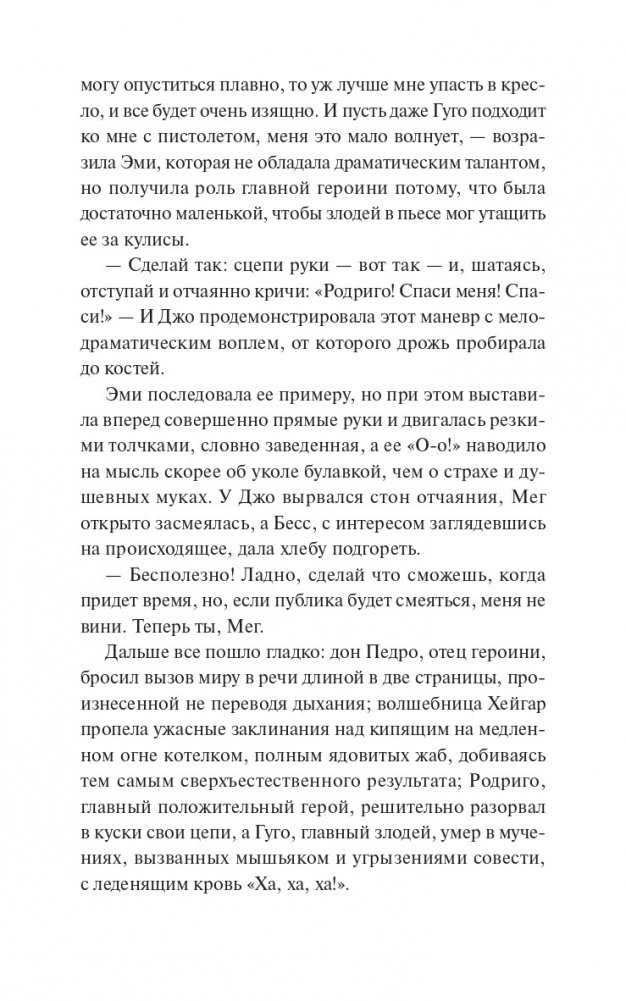 могу опуститься плавно, то уж лучше мне упасть в кресло, и все будет очень изящно. И пусть даже Гуго подходит ко мне с пистолетом, меня это мало волнует, — возразила Эми, которая не обладала драматическим талантом, но получила роль главной героини потому, что была достаточно маленькой, чтобы злодей в пьесе мог утащить ее за кулисы.

— Сделай так: сцепи руки — вот так — и, шатаясь, отступай и отчаянно кричи: «Родриго! Спаси меня! Спаси!» — И Джо продемонстрировала этот маневр с мелодраматическим воплем, от которого дрожь пробирала до костей.

Эми последовала ее примеру, но при этом выставила вперед совершенно прямые руки и двигалась резкими толчками, словно заведенная, а ее «О-о!» наводило на мысль скорее об уколе булавкой, чем о страхе и душевных муках. У Джо вырвался стон отчаяния, Мег открыто засмеялась, а Бесс, с интересом заглядевшись на происходящее, дала хлебу подгореть.

— Бесполезно! Ладно, сделай что сможешь, когда придет время, но, если публика будет смеяться, меня не вини. Теперь ты, Мег.

Дальше все пошло гладко: дон Педро, отец героини, бросил вызов миру в речи длиной в две страницы, произнесенной не переводя дыхания; волшебница Хейгар пропела ужасные заклинания над кипящим на медленном огне котелком, полным ядовитых жаб, добиваясь тем самым сверхъестественного результата; Родриго, главный положительный герой, решительно разорвал в куски свои цепи, а Гуго, главный злодей, умер в мучениях, вызванных мышьяком и угрызениями совести, с леденящим кровь «Ха, ха, ха!».